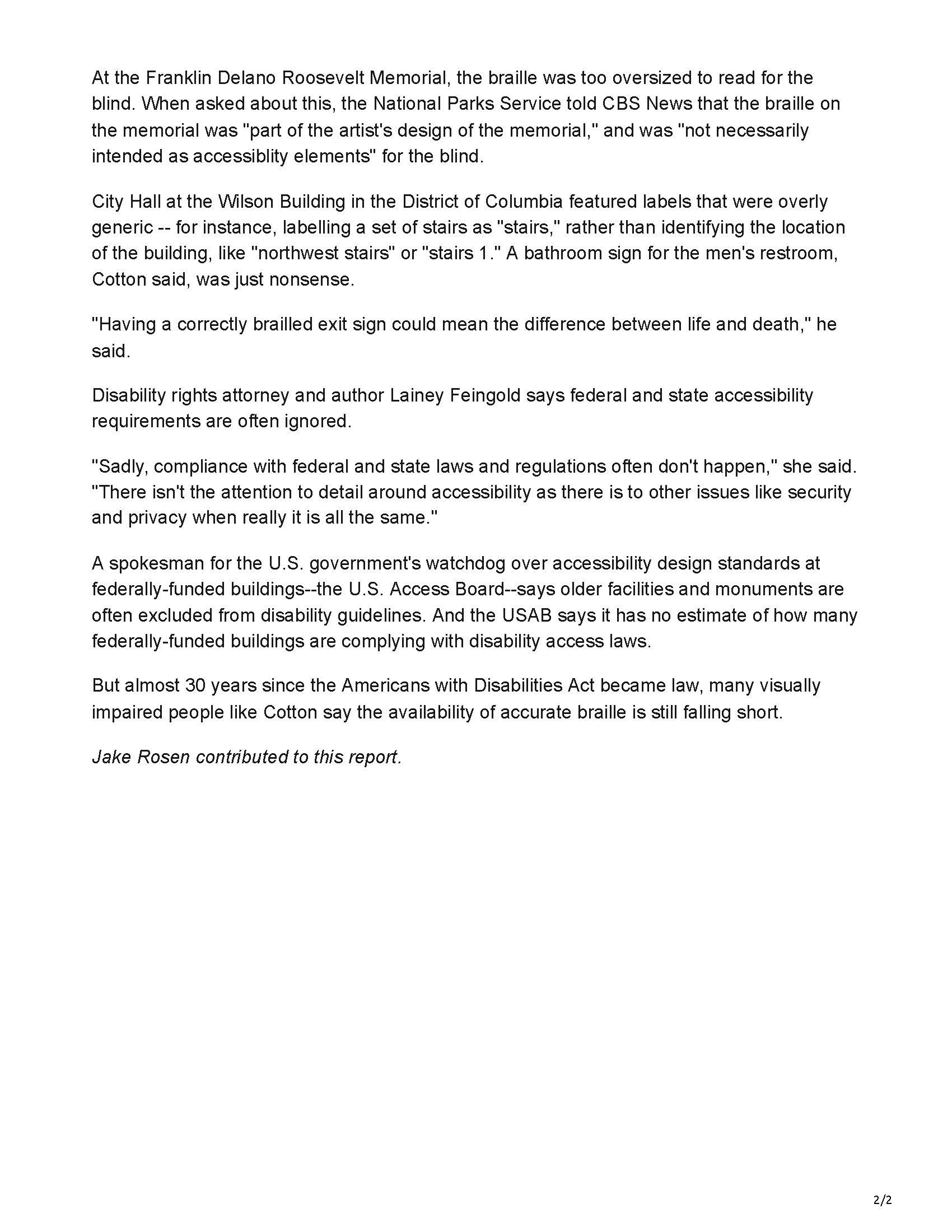 At the Franklin Delano Roosevelt Memorial, the braille was too oversized to read for the blind. When asked about this, the National Parks Service told CBS News that the braille on the memorial was "part of the artist's design of the memorial," and was "not necessarily intended as accessiblity elements" for the blind.

City Hall at the Wilson Building in the District of Columbia featured labels that were overly generic -- for instance, labelling a set of stairs as "stairs," rather than identifying the location of the building, like "northwest stairs" or "stairs 1." A bathroom sign for the men's restroom, Cotton said, was just nonsense.

"Having a correctly brailled exit sign could mean the difference between life and death," he said.

Disability rights attorney and author Lainey Feingold says federal and state accessibility requirements are often ignored.

"Sadly, compliance with federal and state laws and regulations often don't happen," she said. "There isn't the attention to detail around accessibility as there is to other issues like security and privacy when really it is all the same."

A spokesman for the U.S. government's watchdog over accessibility design standards at federally-funded buildings--the U.S. Access Board--says older facilities and monuments are often excluded from disability guidelines. And the USAB says it has no estimate of how many federally-funded buildings are complying with disability access laws.

But almost 30 years since the Americans with Disabilities Act became law, many visually impaired people like Cotton say the availability of accurate braille is still falling short.

Jake Rosen contributed to this report.

2/2